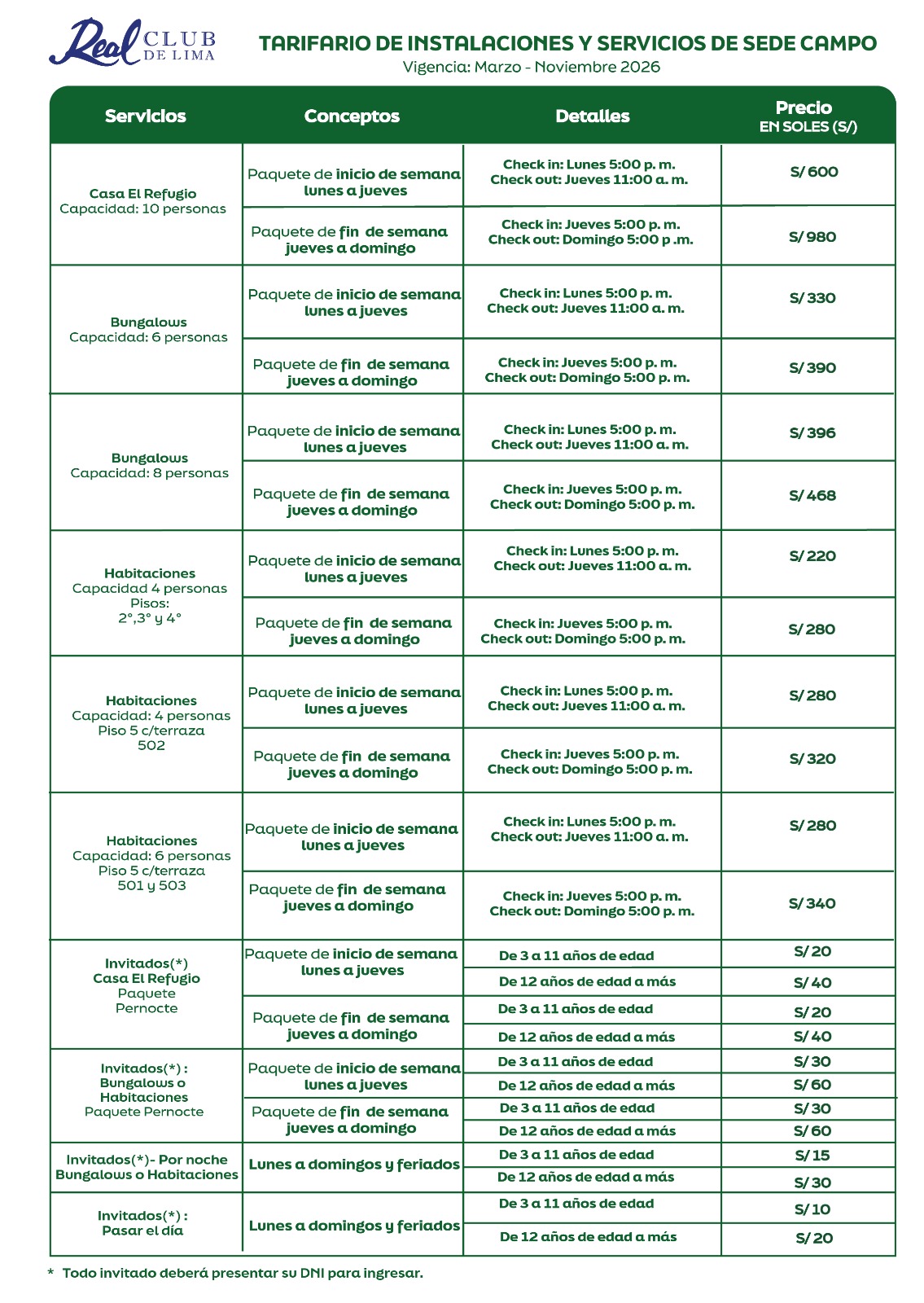 Real CLUB DE LIMA

TARIFARIO DE INSTALACIONES Y SERVICIOS DE SEDE CAMPO
Vigencia: Marzo - Noviembre 2026

| Servicios | Conceptos | Detalles | Precio EN SOLES (S/) |
|---|---|---|---|
| Casa El Refugio Capacidad: 10 personas | Paquete de inicio de semana lunes a jueves | Check in: Lunes 5:00 p. m. Check out: Jueves 11:00 a. m. | S/ 600 |
| | Paquete de fin de semana jueves a domingo | Check in: Jueves 5:00 p. m. Check out: Domingo 5:00 p .m. | S/ 980 |
| Bungalows Capacidad: 6 personas | Paquete de inicio de semana lunes a jueves | Check in: Lunes 5:00 p. m. Check out: Jueves 11:00 a. m. | S/ 330 |
| | Paquete de fin de semana jueves a domingo | Check in: Jueves 5:00 p. m. Check out: Domingo 5:00 p. m. | S/ 390 |
| Bungalows Capacidad: 8 personas | Paquete de inicio de semana lunes a jueves | Check in: Lunes 5:00 p. m. Check out: Jueves 11:00 a. m. | S/ 396 |
| | Paquete de fin de semana jueves a domingo | Check in: Jueves 5:00 p. m. Check out: Domingo 5:00 p. m. | S/ 468 |
| Habitaciones Capacidad 4 personas Pisos: 2°,3° y 4° | Paquete de inicio de semana lunes a jueves | Check in: Lunes 5:00 p. m. Check out: Jueves 11:00 a. m. | S/ 220 |
| | Paquete de fin de semana jueves a domingo | Check in: Jueves 5:00 p. m. Check out: Domingo 5:00 p. m. | S/ 280 |
| Habitaciones Capacidad: 4 personas Piso 5 c/terraza 502 | Paquete de inicio de semana lunes a jueves | Check in: Lunes 5:00 p. m. Check out: Jueves 11:00 a. m. | S/ 280 |
| | Paquete de fin de semana jueves a domingo | Check in: Jueves 5:00 p. m. Check out: Domingo 5:00 p. m. | S/ 320 |
| Habitaciones Capacidad: 6 personas Piso 5 c/terraza 501 y 503 | Paquete de inicio de semana lunes a jueves | Check in: Lunes 5:00 p. m. Check out: Jueves 11:00 a. m. | S/ 280 |
| | Paquete de fin de semana jueves a domingo | Check in: Jueves 5:00 p. m. Check out: Domingo 5:00 p. m. | S/ 340 |
| Invitados(*) Casa El Refugio Paquete Pernocte | Paquete de inicio de semana lunes a jueves | De 3 a 11 años de edad | S/ 20 |
| | | De 12 años de edad a más | S/ 40 |
| | Paquete de fin de semana jueves a domingo | De 3 a 11 años de edad | S/ 20 |
| | | De 12 años de edad a más | S/ 40 |
| Invitados(*) : Bungalows o Habitaciones Paquete Pernocte | Paquete de inicio de semana lunes a jueves | De 3 a 11 años de edad | S/ 30 |
| | | De 12 años de edad a más | S/ 60 |
| | Paquete de fin de semana jueves a domingo | De 3 a 11 años de edad | S/ 30 |
| | | De 12 años de edad a más | S/ 60 |
| Invitados(*)- Por noche Bungalows o Habitaciones | Lunes a domingos y feriados | De 3 a 11 años de edad | S/ 15 |
| | | De 12 años de edad a más | S/ 30 |
| Invitados(*) : Pasar el día | Lunes a domingos y feriados | De 3 a 11 años de edad | S/ 10 |
| | | De 12 años de edad a más | S/ 20 |

* Todo invitado deberá presentar su DNI para ingresar.